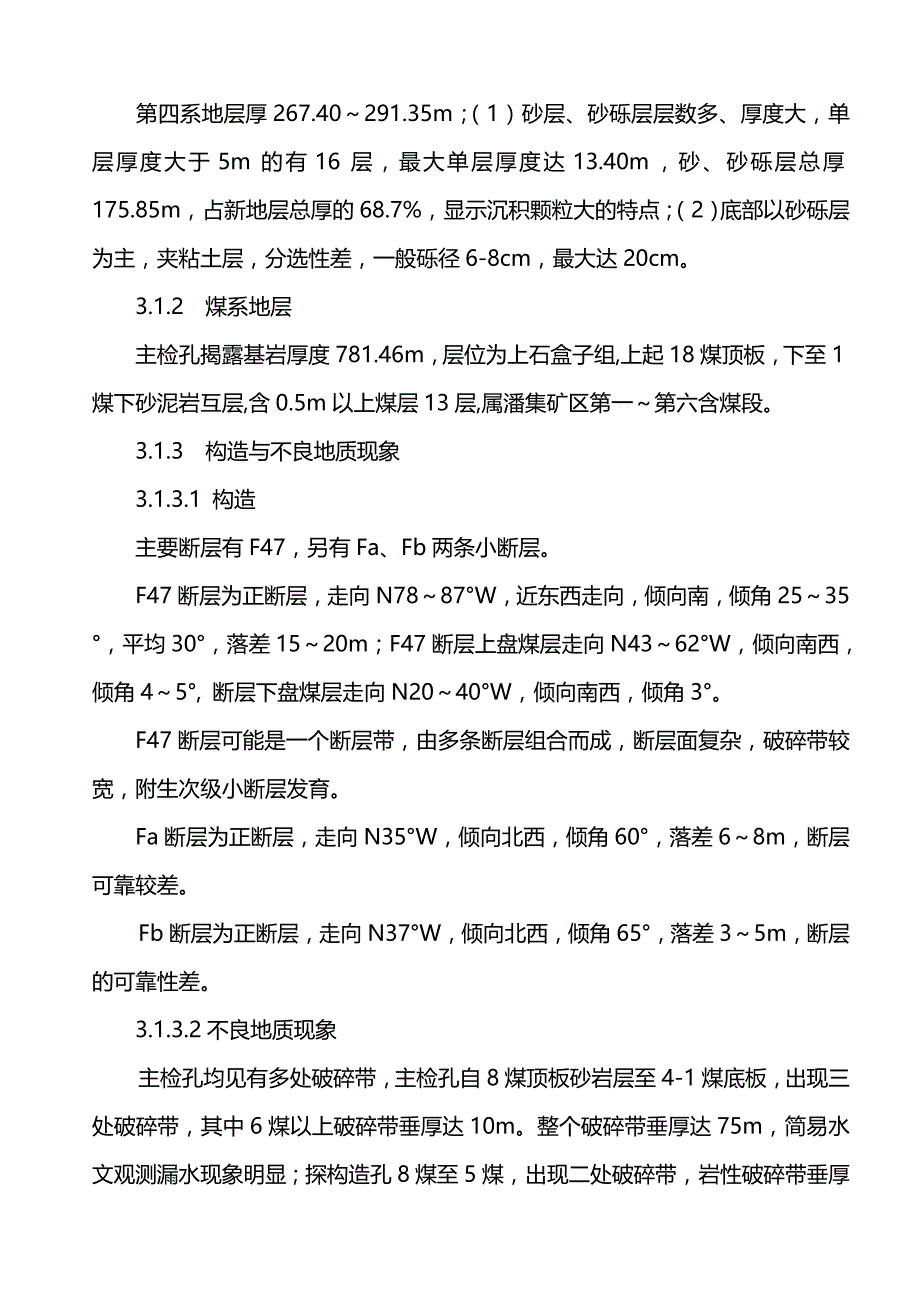 第四系地层厚 267.40～291.35m；（1）砂层、砂砾层层数多、厚度大，单层厚度大于 5m 的有 16 层，最大单层厚度达 13.40m，砂、砂砾层总厚 175.85m，占新地层总厚的 68.7%，显示沉积颗粒大的特点；（2）底部以砂砾层为主，夹粘土层，分选性差，一般砾径 6-8cm，最大达 20cm。

3.1.2　煤系地层

主检孔揭露基岩厚度 781.46m，层位为上石盒子组,上起 18 煤顶板，下至 1 煤下砂泥岩互层,含 0.5m 以上煤层 13 层,属潘集矿区第一～第六含煤段。

3.1.3　构造与不良地质现象

3.1.3.1 构造

主要断层有 F47，另有 Fa、Fb 两条小断层。

F47 断层为正断层，走向 N78～87°W，近东西走向，倾向南，倾角 25～35°，平均 30°，落差 15～20m；F47 断层上盘煤层走向 N43～62°W，倾向南西，倾角 4～5°, 断层下盘煤层走向 N20～40°W，倾向南西，倾角 3°。

F47 断层可能是一个断层带，由多条断层组合而成，断层面复杂，破碎带较宽，附生次级小断层发育。

Fa 断层为正断层，走向 N35°W，倾向北西，倾角 60°，落差 6～8m，断层可靠较差。

Fb 断层为正断层，走向 N37°W，倾向北西，倾角 65°，落差 3～5m，断层的可靠性差。

3.1.3.2 不良地质现象

主检孔均见有多处破碎带，主检孔自 8 煤顶板砂岩层至 4-1 煤底板，出现三处破碎带，其中 6 煤以上破碎带垂厚达 10m。整个破碎带垂厚达 75m，简易水文观测漏水现象明显；探构造孔 8 煤至 5 煤，出现二处破碎带，岩性破碎带垂厚